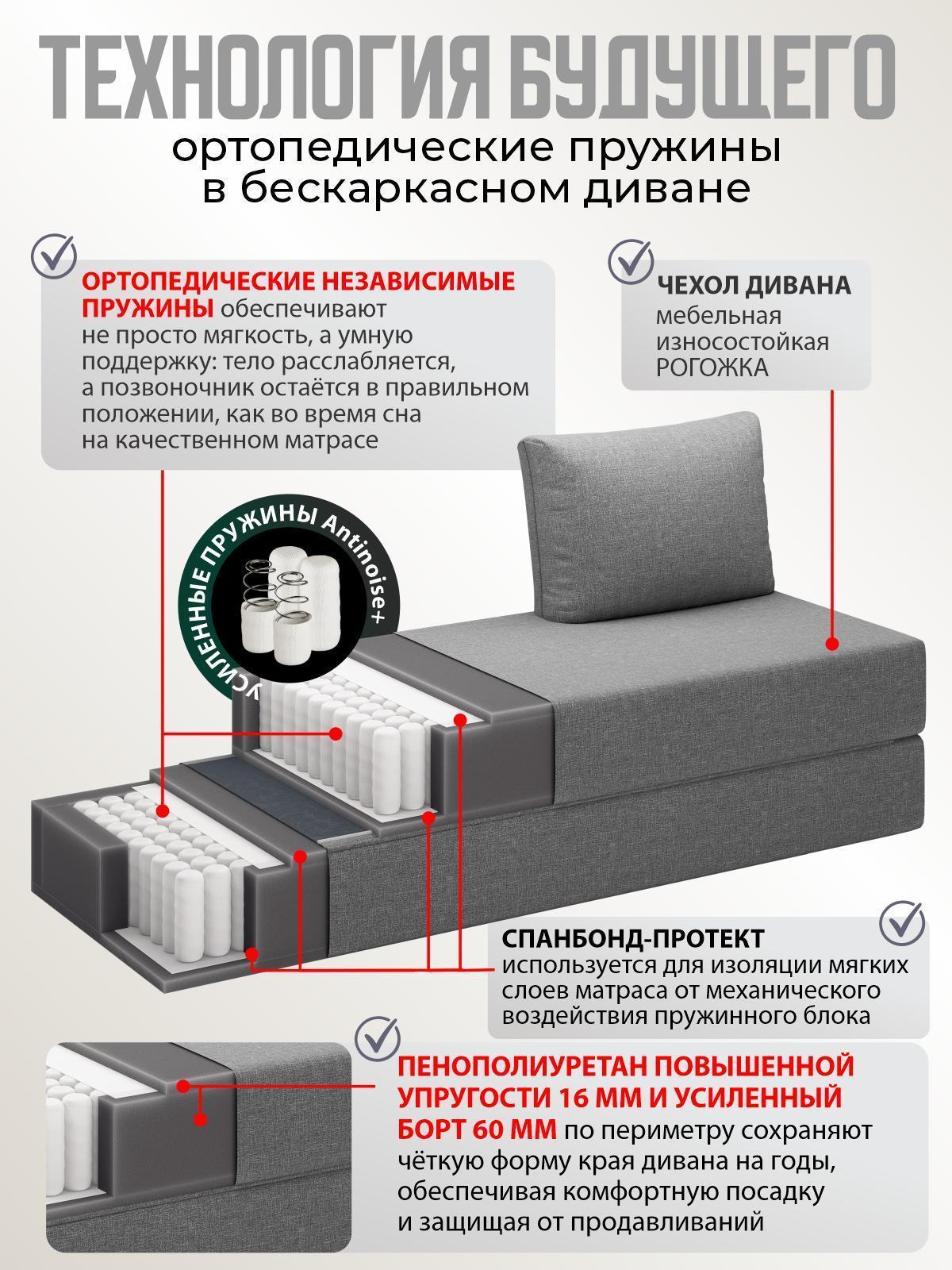 ТЕХНОЛОГИЯ БУДУЩЕГО
ортопедические пружины в бескаркасном диване

ОРТОПЕДИЧЕСКИЕ НЕЗАВИСИМЫЕ ПРУЖИНЫ обеспечивают не просто мягкость, а умную поддержку: тело расслабляется, а позвоночник остаётся в правильном положении, как во время сна на качественном матрасе

ЧЕХОЛ ДИВАНА
мебельная износостойкая РОГОЖКА

УСИЛЕННЫЕ ПРУЖИНЫ Antinoise+

СПАНБОНД-ПРОТЕКТ
используется для изоляции мягких слоев матраса от механического воздействия пружинного блока

ПЕНОПОЛИУРЕТАН ПОВЫШЕННОЙ УПРУГОСТИ 16 ММ И УСИЛЕННЫЙ БОРТ 60 ММ по периметру сохраняют чёткую форму края дивана на годы, обеспечивая комфортную посадку и защищая от продавливаний